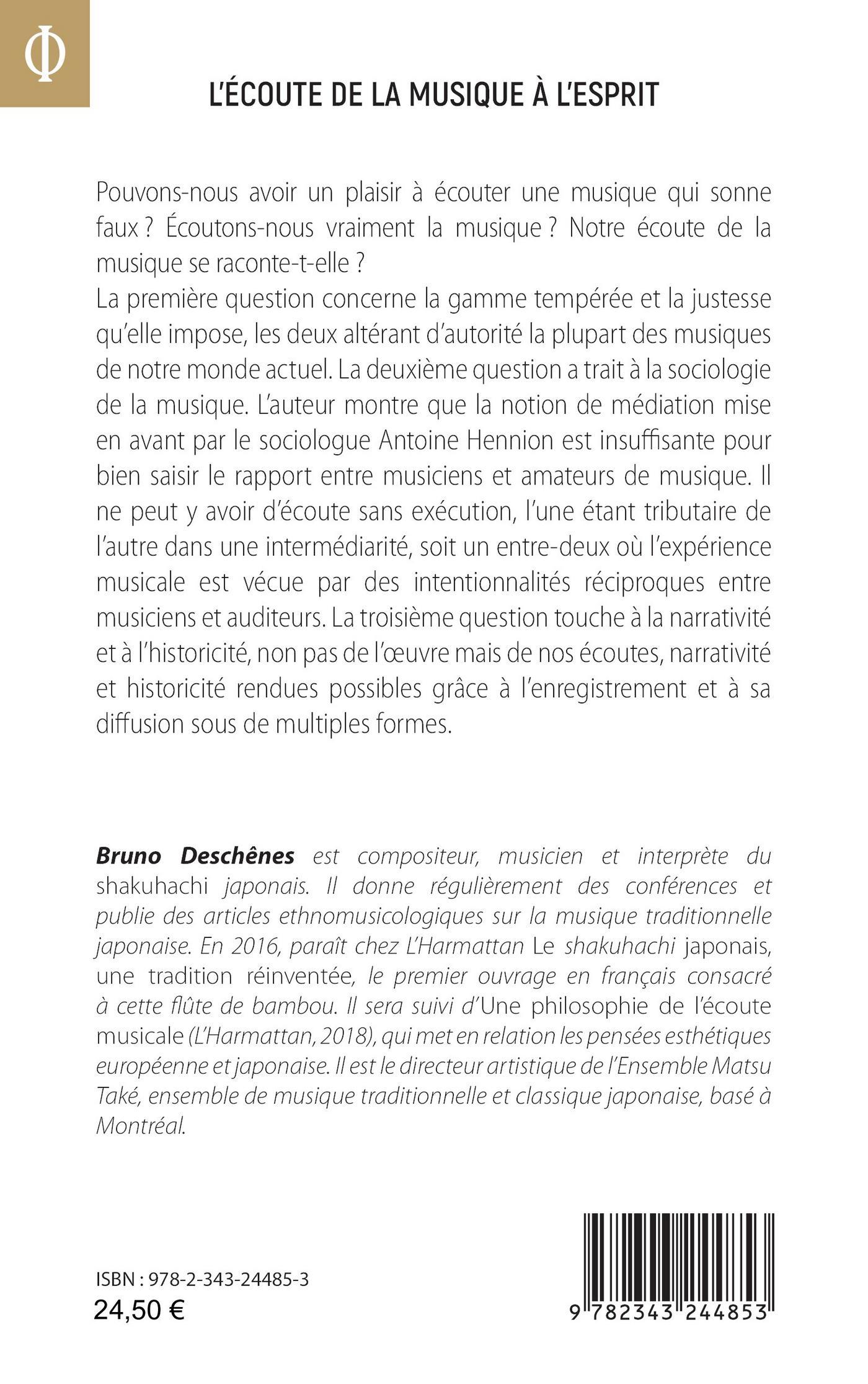 Φ

L'ÉCOUTE DE LA MUSIQUE À L'ESPRIT

Pouvons-nous avoir un plaisir à écouter une musique qui sonne faux ? Écoutons-nous vraiment la musique ? Notre écoute de la musique se raconte-t-elle ?
La première question concerne la gamme tempérée et la justesse qu'elle impose, les deux altérant d'autorité la plupart des musiques de notre monde actuel. La deuxième question a trait à la sociologie de la musique. L'auteur montre que la notion de médiation mise en avant par le sociologue Antoine Hennion est insuffisante pour bien saisir le rapport entre musiciens et amateurs de musique. Il ne peut y avoir d'écoute sans exécution, l'une étant tributaire de l'autre dans une intermédiarité, soit un entre-deux où l'expérience musicale est vécue par des intentionnalités réciproques entre musiciens et auditeurs. La troisième question touche à la narrativité et à l'historicité, non pas de l'œuvre mais de nos écoutes, narrativité et historicité rendues possibles grâce à l'enregistrement et à sa diffusion sous de multiples formes.

Bruno Deschênes est compositeur, musicien et interprète du shakuhachi japonais. Il donne régulièrement des conférences et publie des articles ethnomusicologiques sur la musique traditionnelle japonaise. En 2016, paraît chez L'Harmattan Le shakuhachi japonais, une tradition réinventée, le premier ouvrage en français consacré à cette flûte de bambou. Il sera suivi d'Une philosophie de l'écoute musicale (L'Harmattan, 2018), qui met en relation les pensées esthétiques européenne et japonaise. Il est le directeur artistique de l'Ensemble Matsu Také, ensemble de musique traditionnelle et classique japonaise, basé à Montréal.

ISBN : 978-2-343-24485-3
24,50 €

9 782343 244853